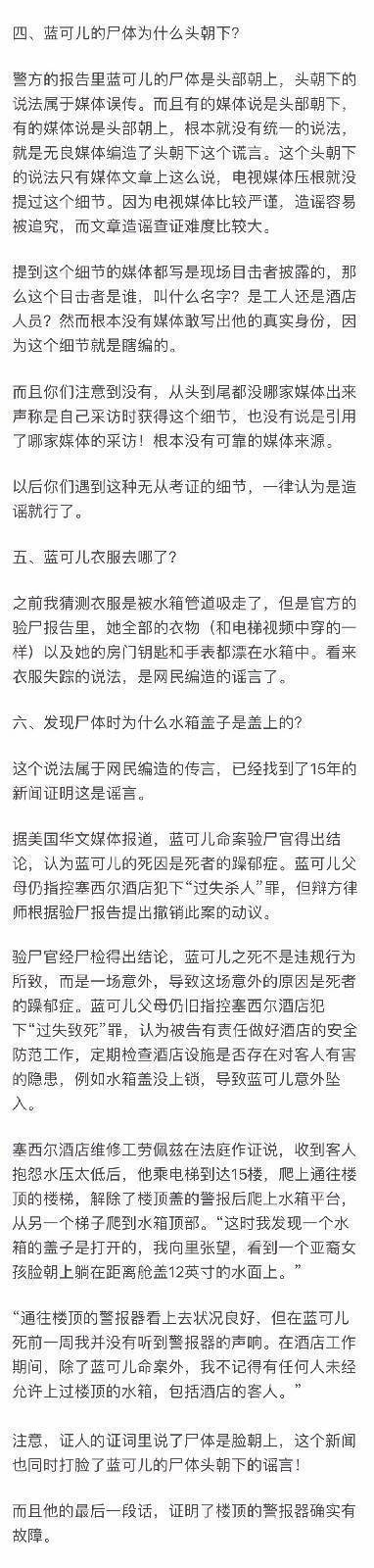 四、蓝可儿的尸体为什么头朝下?

警方的报告里蓝可儿的尸体是头部朝上，头朝下的说法属于媒体误传。而且有的媒体说是头部朝下，有的媒体说是头部朝上，根本就没有统一的说法，就是无良媒体编造了头朝下这个谎言。这个头朝下的说法只有媒体文章上这么说，电视媒体压根就没提过这个细节。因为电视媒体比较严谨，造谣容易被追究，而文章造谣查证难度比较大。

提到这个细节的媒体都写是现场目击者披露的，那么这个目击者是谁，叫什么名字？是工人还是酒店人员？然而根本没有媒体敢写出他的真实身份，因为这个细节就是瞎编的。

而且你们注意到没有，从头到尾都没哪家媒体出来声称是自己采访时获得这个细节，也没有说是引用了哪家媒体的采访！根本没有可靠的媒体来源。

以后你们遇到这种无从考证的细节，一律认为是造谣就行了。

五、蓝可儿衣服去哪了?

之前我猜测衣服是被水箱管道吸走了，但是官方的验尸报告里，她全部的衣物（和电梯视频中穿的一样）以及她的房门钥匙和手表都漂在水箱中。看来衣服失踪的说法，是网民编造的谣言了。

六、发现尸体时为什么水箱盖子是盖上的?

这个说法属于网民编造的传言，已经找到了15年的新闻证明这是谣言。

据美国华文媒体报道，蓝可儿命案验尸官得出结论，认为蓝可儿的死因是死者的躁郁症。蓝可儿父母仍指控塞西尔酒店犯下“过失杀人”罪，但辩方律师根据验尸报告提出撤销此案的动议。

验尸官经尸检得出结论，蓝可儿之死不是违规行为所致，而是一场意外，导致这场意外的原因是死者的躁郁症。蓝可儿父母仍旧指控塞西尔酒店犯下“过失致死”罪，认为被告有责任做好酒店的安全防范工作，定期检查酒店设施是否存在对客人有害的隐患，例如水箱盖没上锁，导致蓝可儿意外坠入。

塞西尔酒店维修工劳佩兹在法庭作证说，收到客人抱怨水压太低后，他乘电梯到达15楼，爬上通往楼顶的楼梯，解除了楼顶盖的警报后爬上水箱平台，从另一个梯子爬到水箱顶部。“这时我发现一个水箱的盖子是打开的，我向里张望，看到一个亚裔女孩脸朝上躺在距离舱盖12英寸的水面上。”

“通往楼顶的警报器看上去状况良好，但在蓝可儿死前一周我并没有听到警报器的声响。在酒店工作期间，除了蓝可儿命案外，我不记得有任何人未经允许上过楼顶的水箱，包括酒店的客人。”

注意，证人的证词里说了尸体是脸朝上，这个新闻也同时打脸了蓝可儿的尸体头朝下的谣言！

而且他的最后一段话，证明了楼顶的警报器确实有故障。